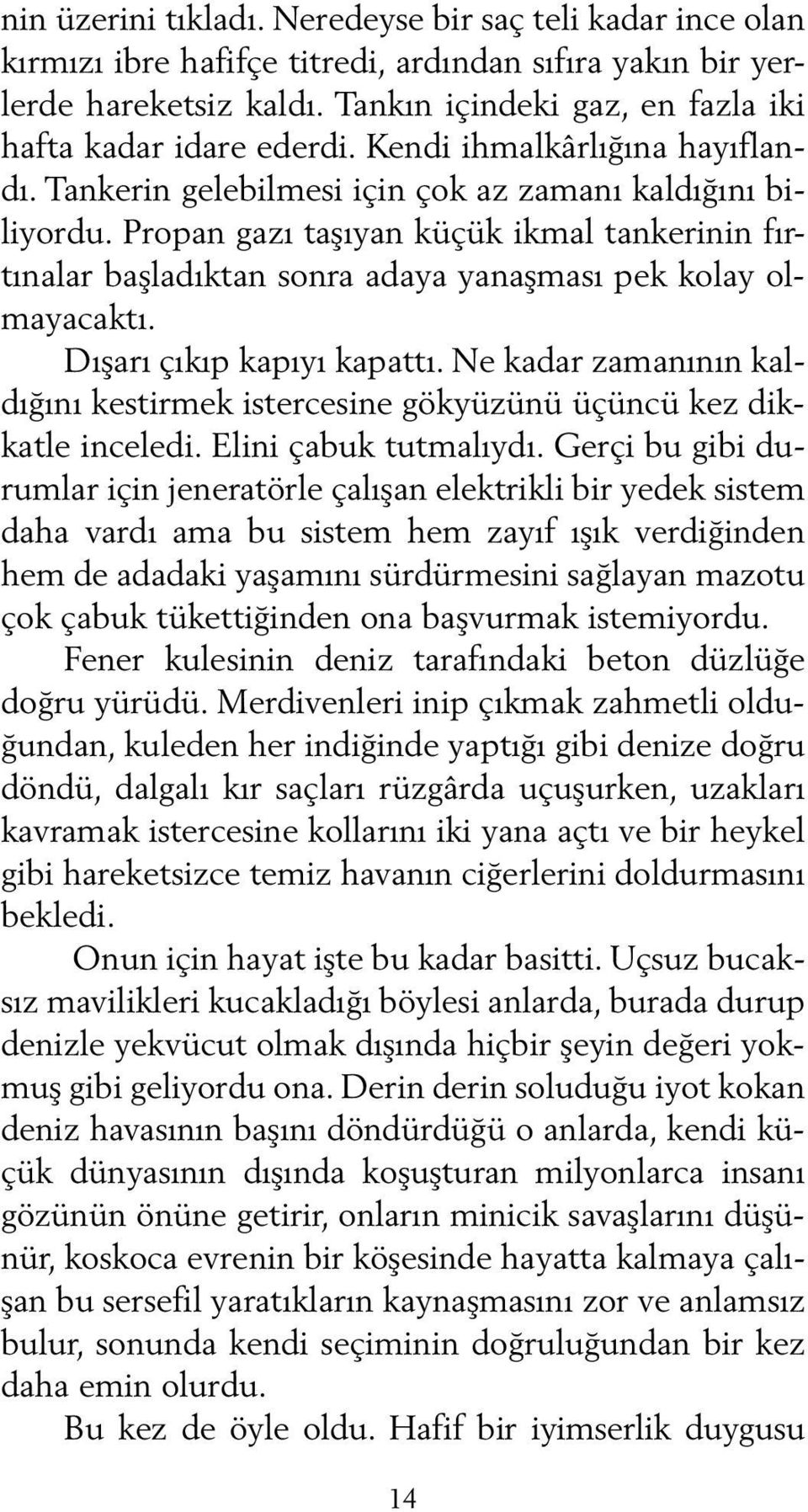 nin üzerini tıkladı. Neredeyse bir saç teli kadar ince olan kırmızı ibre hafifçe titredi, ardından sıfıra yakın bir yerlerde hareketsiz kaldı. Tankın içindeki gaz, en fazla iki hafta kadar idare ederdi. Kendi ihmalkârlığına hayıflandı. Tankerin gelebilmesi için çok az zamanı kaldığını biliyordu. Propan gazı taşıyan küçük ikmal tankerinin fırtınalar başladıktan sonra adaya yanaşması pek kolay olmayacaktı.

Dışarı çıkıp kapıyı kapattı. Ne kadar zamanının kaldığını kestirmek istercesine gökyüzünü üçüncü kez dikkatle inceledi. Elini çabuk tutmalıydı. Gerçi bu gibi durumlar için jeneratörle çalışan elektrikli bir yedek sistem daha vardı ama bu sistem hem zayıf ışık verdiğinden hem de adadaki yaşamını sürdürmesini sağlayan mazotu çok çabuk tükettiğinden ona başvurmak istemiyordu.

Fener kulesinin deniz tarafındaki beton düzlüğe doğru yürüdü. Merdivenleri inip çıkmak zahmetli olduğundan, kuleden her indiğinde yaptığı gibi denize doğru döndü, dalgalı kır saçları rüzgârda uçuşurken, uzakları kavramak istercesine kollarını iki yana açtı ve bir heykel gibi hareketsizce temiz havanın ciğerlerini doldurmasını bekledi.

Onun için hayat işte bu kadar basitti. Uçsuz bucaksız mavilikleri kucakladığı böylesi anlarda, burada durup denizle yekvücut olmak dışında hiçbir şeyin değeri yokmuş gibi geliyordu ona. Derin derin soluduğu iyot kokan deniz havasının başını döndürdüğü o anlarda, kendi küçük dünyasının dışında koşuşturan milyonlarca insanı gözünün önüne getirir, onların minicik savaşlarını düşünür, koskoca evrenin bir köşesinde hayatta kalmaya çalışan bu sersefil yaratıkların kaynaşmasını zor ve anlamsız bulur, sonunda kendi seçiminin doğruluğundan bir kez daha emin olurdu.

Bu kez de öyle oldu. Hafif bir iyimserlik duygusu

14